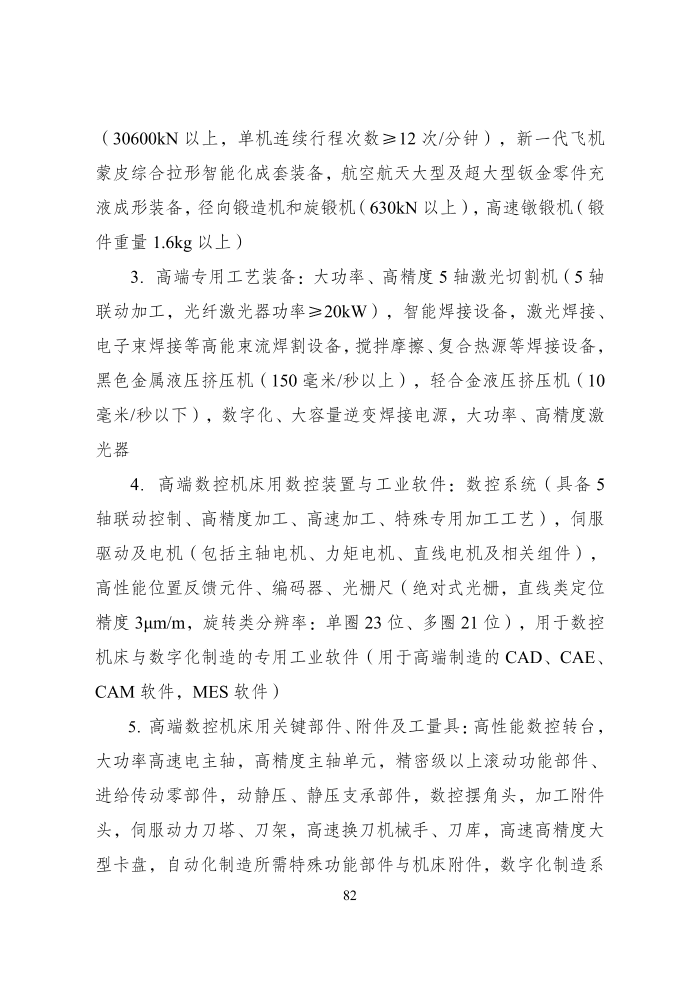 （30600kN 以上，单机连续行程次数≥12 次/分钟），新一代飞机蒙皮综合拉形智能化成套装备，航空航天大型及超大型钣金零件充液成形装备，径向锻造机和旋锻机（630kN 以上），高速镦锻机（锻件重量 1.6kg 以上）

3. 高端专用工艺装备：大功率、高精度 5 轴激光切割机（5 轴联动加工，光纤激光器功率≥20kW），智能焊接设备，激光焊接、电子束焊接等高能束流焊割设备，搅拌摩擦、复合热源等焊接设备，黑色金属液压挤压机（150 毫米/秒以上），轻合金液压挤压机（10 毫米/秒以下），数字化、大容量逆变焊接电源，大功率、高精度激光器

4. 高端数控机床用数控装置与工业软件：数控系统（具备 5 轴联动控制、高精度加工、高速加工、特殊专用加工工艺），伺服驱动及电机（包括主轴电机、力矩电机、直线电机及相关组件），高性能位置反馈元件、编码器、光栅尺（绝对式光栅，直线类定位精度 3μm/m，旋转类分辨率：单圈 23 位、多圈 21 位），用于数控机床与数字化制造的专用工业软件（用于高端制造的 CAD、CAE、CAM 软件，MES 软件）

5. 高端数控机床用关键部件、附件及工量具：高性能数控转台，大功率高速电主轴，高精度主轴单元，精密级以上滚动功能部件、进给传动零部件，动静压、静压支承部件，数控摆角头，加工附件头，伺服动力刀塔、刀架，高速换刀机械手、刀库，高速高精度大型卡盘，自动化制造所需特殊功能部件与机床附件，数字化制造系

82